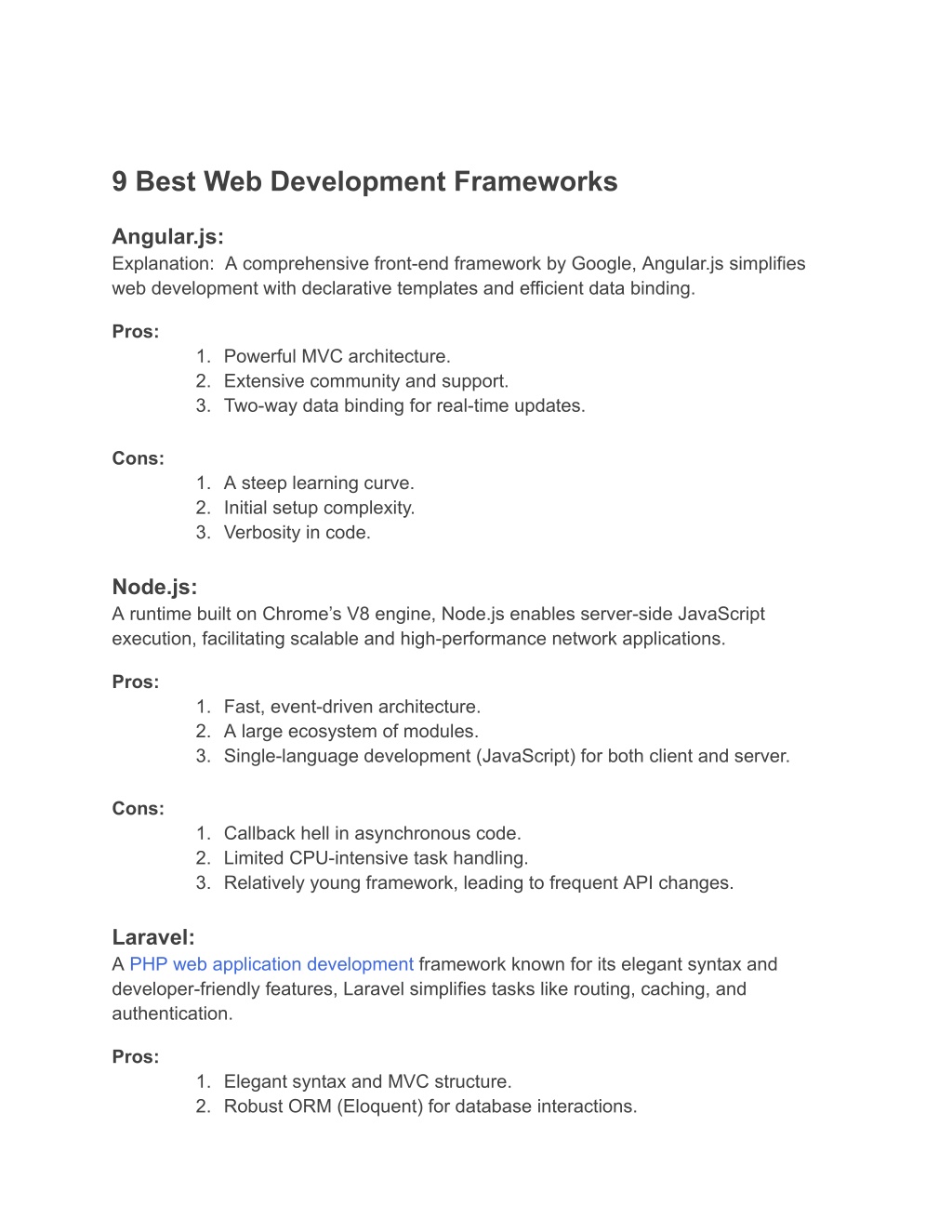 9 Best Web Development Frameworks

Angular.js:
Explanation: A comprehensive front-end framework by Google, Angular.js simplifies web development with declarative templates and efficient data binding.

Pros:
1. Powerful MVC architecture.
2. Extensive community and support.
3. Two-way data binding for real-time updates.

Cons:
1. A steep learning curve.
2. Initial setup complexity.
3. Verbosity in code.

Node.js:
A runtime built on Chrome's V8 engine, Node.js enables server-side JavaScript execution, facilitating scalable and high-performance network applications.

Pros:
1. Fast, event-driven architecture.
2. A large ecosystem of modules.
3. Single-language development (JavaScript) for both client and server.

Cons:
1. Callback hell in asynchronous code.
2. Limited CPU-intensive task handling.
3. Relatively young framework, leading to frequent API changes.

Laravel:
A PHP web application development framework known for its elegant syntax and developer-friendly features, Laravel simplifies tasks like routing, caching, and authentication.

Pros:
1. Elegant syntax and MVC structure.
2. Robust ORM (Eloquent) for database interactions.